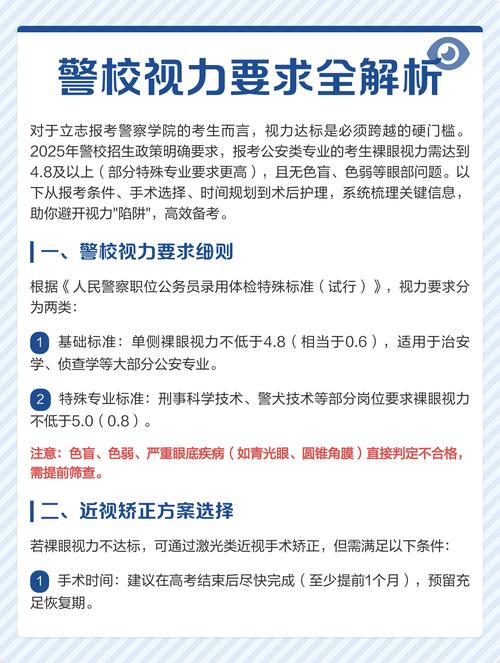 警校视力要求全解析

对于立志报考警察学院的考生而言，视力达标是必须跨越的硬门槛。2025年警校招生政策明确要求，报考公安类专业的考生裸眼视力需达到4.8及以上（部分特殊专业要求更高），且无色盲、色弱等眼部问题。以下从报考条件、手术选择、时间规划到术后护理，系统梳理关键信息，助你避开视力"陷阱"，高效备考。

一、警校视力要求细则

根据《人民警察职位公务员录用体检特殊标准（试行）》，视力要求分为两类：

1 基础标准：单侧裸眼视力不低于4.8（相当于0.6），适用于治安学、侦查学等大部分公安专业。

2 特殊专业标准：刑事科学技术、警犬技术等部分岗位要求裸眼视力不低于5.0（0.8）。

注意：色盲、色弱、严重眼底疾病（如青光眼、圆锥角膜）直接判定不合格，需提前筛查。

二、近视矫正方案选择

若裸眼视力不达标，可通过激光类近视手术矫正，但需满足以下条件：

1 手术时间：建议在高考结束后尽快完成（至少提前1个月），预留充足恢复期。